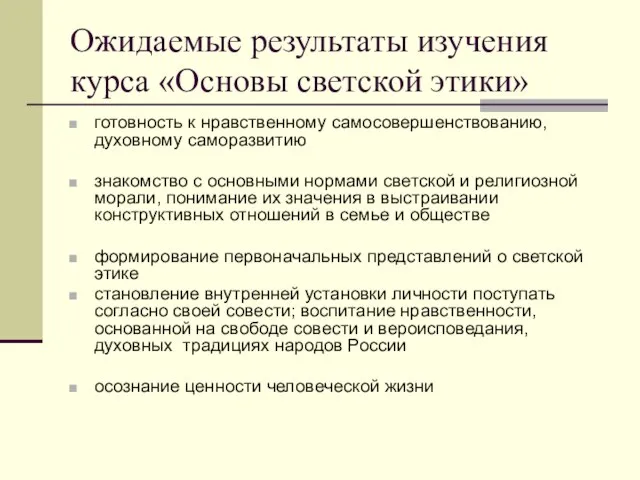 Ожидаемые результаты изучения курса «Основы светской этики»

готовность к нравственному самосовершенствованию, духовному саморазвитию

знакомство с основными нормами светской и религиозной морали, понимание их значения в выстраивании конструктивных отношений в семье и обществе

формирование первоначальных представлений о светской этике

становление внутренней установки личности поступать согласно своей совести; воспитание нравственности, основанной на свободе совести и вероисповедания, духовных традициях народов России

осознание ценности человеческой жизни